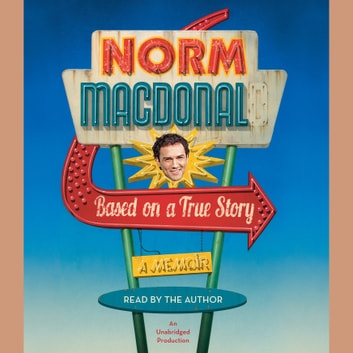 NORM
MACDONALD

Based on a True Story

A MEMOIR

READ BY THE AUTHOR

An
Unabridged
Production